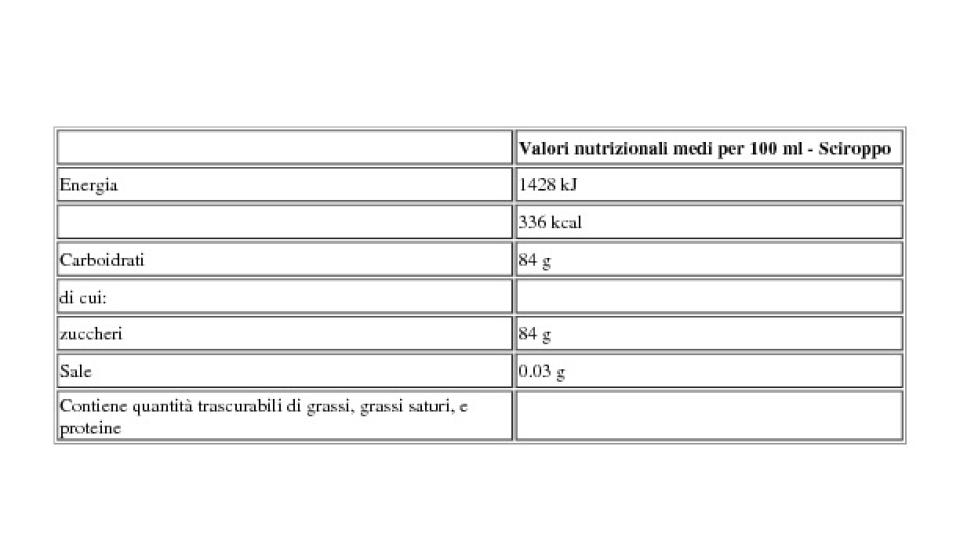 | | Valori nutrizionali medi per 100 ml - Sciroppo |
|---|---|
| Energia | 1428 kJ |
| | 336 kcal |
| Carboidrati | 84 g |
| di cui: | |
| zuccheri | 84 g |
| Sale | 0.03 g |
| Contiene quantità trascurabili di grassi, grassi saturi, e proteine | |